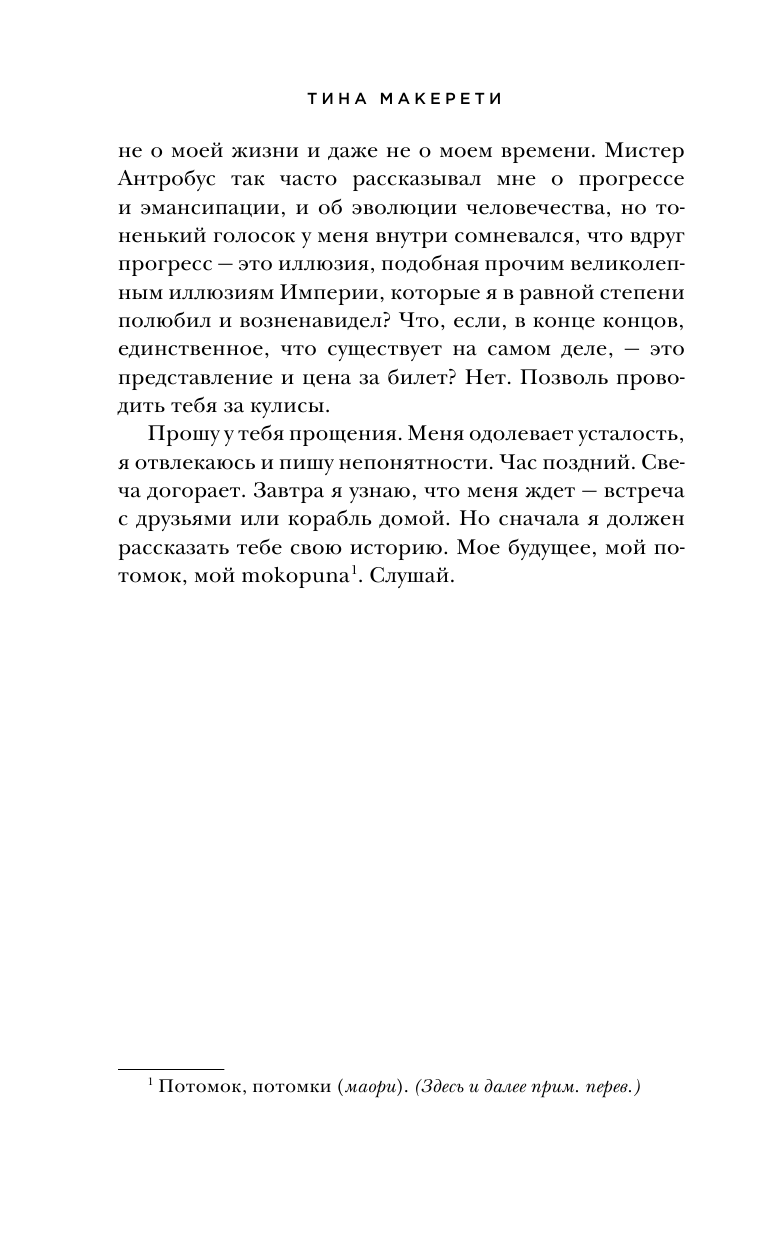 ТИНА МАКЕРЕТИ

не о моей жизни и даже не о моем времени. Мистер Антробус так часто рассказывал мне о прогрессе и эмансипации, и об эволюции человечества, но тоненький голосок у меня внутри сомневался, что вдруг прогресс — это иллюзия, подобная прочим великолепным иллюзиям Империи, которые я в равной степени полюбил и возненавидел? Что, если, в конце концов, единственное, что существует на самом деле, — это представление и цена за билет? Нет. Позволь проводить тебя за кулисы.

Прошу у тебя прощения. Меня одолевает усталость, я отвлекаюсь и пишу непонятности. Час поздний. Свеча догорает. Завтра я узнаю, что меня ждет — встреча с друзьями или корабль домой. Но сначала я должен рассказать тебе свою историю. Мое будущее, мой потомок, мой mokopuna$^1$. Слушай.

$^1$ Потомок, потомки (маори). (Здесь и далее прим. перев.)